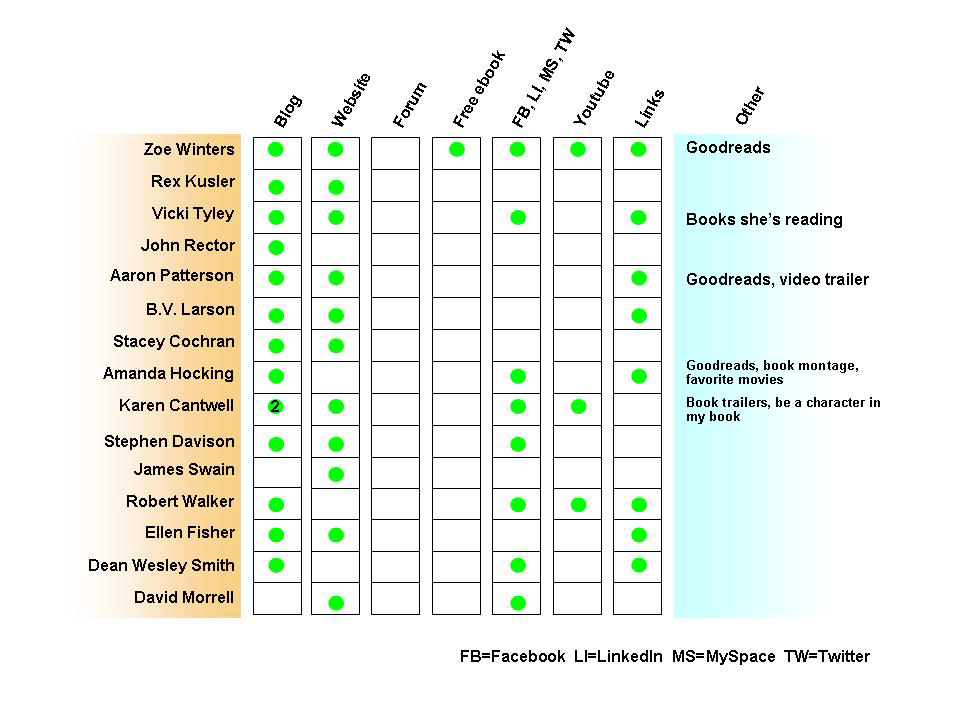 |  | Blog | Website | Forum | Free ebook | FB, LI, MS, TW | Youtube | Links | Other |
|---|---|---|---|---|---|---|---|---|
| Zoe Winters | ● | ● |  | ● | ● | ● | ● | Goodreads |
| Rex Kusler | ● | ● |  |  |  |  |  |  |
| Vicki Tyley | ● | ● |  |  | ● |  | ● | Books she's reading |
| John Rector | ● |  |  |  |  |  |  |  |
| Aaron Patterson | ● | ● |  |  |  |  | ● | Goodreads, video trailer |
| B.V. Larson | ● | ● |  |  |  |  | ● |  |
| Stacey Cochran | ● | ● |  |  |  |  |  |  |
| Amanda Hocking | ● |  |  |  | ● |  | ● | Goodreads, book montage, favorite movies |
| Karen Cantwell | 2 | ● |  |  | ● | ● |  | Book trailers, be a character in my book |
| Stephen Davison | ● | ● |  |  | ● |  |  |  |
| James Swain |  | ● |  |  |  |  |  |  |
| Robert Walker | ● |  |  |  | ● | ● | ● |  |
| Ellen Fisher | ● | ● |  |  |  |  | ● |  |
| Dean Wesley Smith | ● |  |  |  | ● |  | ● |  |
| David Morrell |  | ● |  |  | ● |  |  |  |

FB=Facebook LI=LinkedIn MS=MySpace TW=Twitter